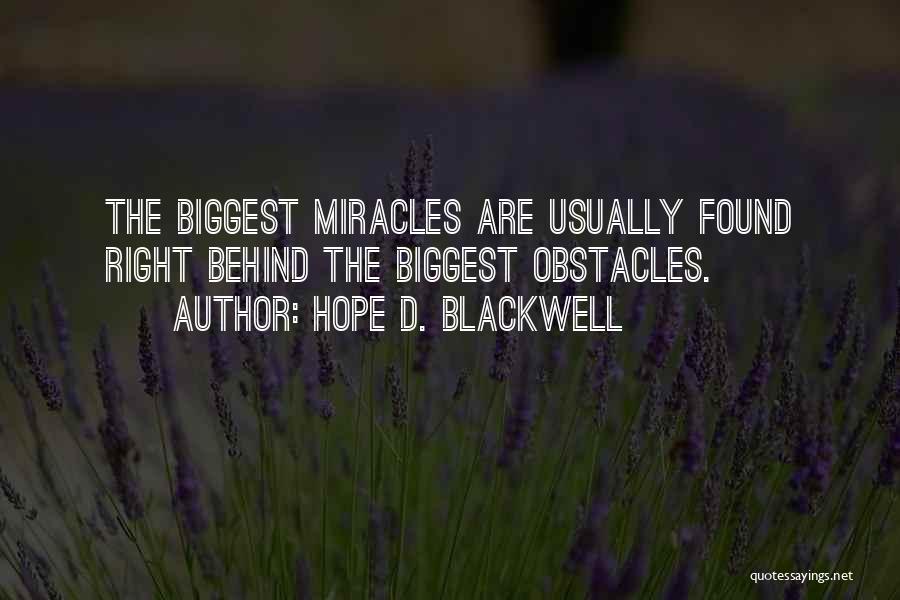 THE BIGGEST MIRACLES ARE USUALLY FOUND RIGHT BEHIND THE BIGGEST OBSTACLES.

AUTHOR: HOPE D. BLACKWELL

quotessayings.net